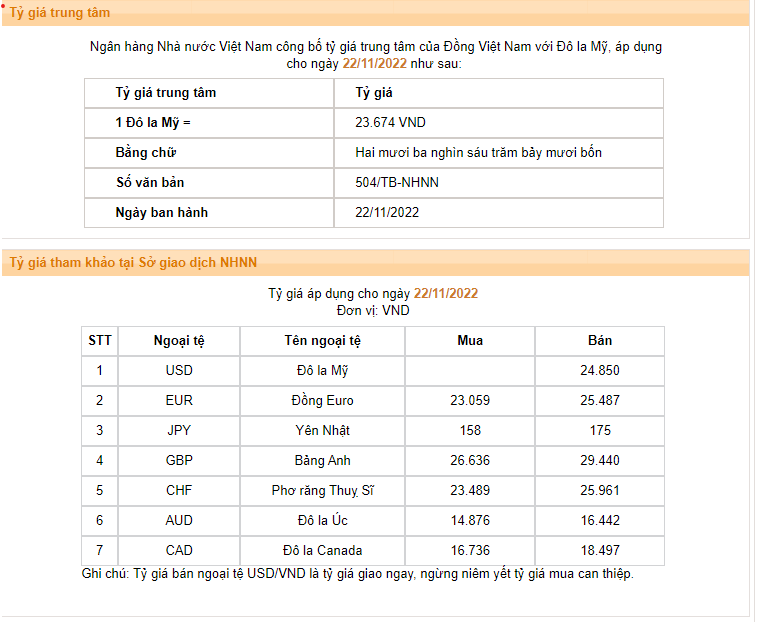 Tỷ giá trung tâm

Ngân hàng Nhà nước Việt Nam công bố tỷ giá trung tâm của Đồng Việt Nam với Đô la Mỹ, áp dụng cho ngày 22/11/2022 như sau:

| Tỷ giá trung tâm | Tỷ giá |
|---|---|
| 1 Đô la Mỹ = | 23.674 VND |
| Bằng chữ | Hai mươi ba nghìn sáu trăm bảy mươi bốn |
| Số văn bản | 504/TB-NHNN |
| Ngày ban hành | 22/11/2022 |

Tỷ giá tham khảo tại Sở giao dịch NHNN

Tỷ giá áp dụng cho ngày 22/11/2022
Đơn vị: VND

| STT | Ngoại tệ | Tên ngoại tệ | Mua | Bán |
|---|---|---|---|---|
| 1 | USD | Đô la Mỹ | | 24.850 |
| 2 | EUR | Đồng Euro | 23.059 | 25.487 |
| 3 | JPY | Yên Nhật | 158 | 175 |
| 4 | GBP | Bảng Anh | 26.636 | 29.440 |
| 5 | CHF | Phơ răng Thuỵ Sĩ | 23.489 | 25.961 |
| 6 | AUD | Đô la Úc | 14.876 | 16.442 |
| 7 | CAD | Đô la Canada | 16.736 | 18.497 |

Ghi chú: Tỷ giá bán ngoại tệ USD/VND là tỷ giá giao ngay, ngừng niêm yết tỷ giá mua can thiệp.